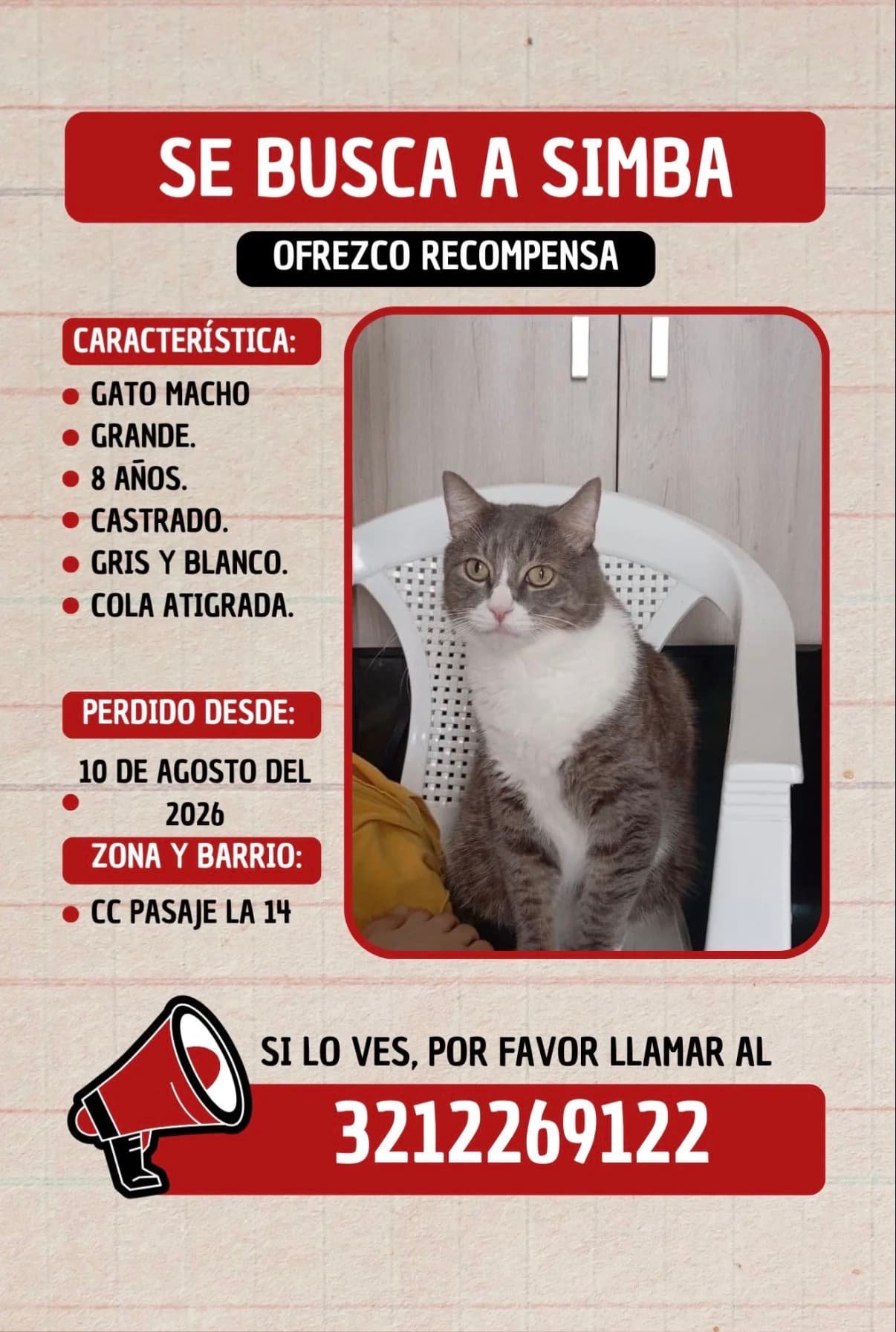 SE BUSCA A SIMBA

OFREZCO RECOMPENSA

CARACTERÍSTICA:

- GATO MACHO
- GRANDE.
- 8 AÑOS.
- CASTRADO.
- GRIS Y BLANCO.
- COLA ATIGRADA.

PERDIDO DESDE:

- 10 DE AGOSTO DEL 2026

ZONA Y BARRIO:

- CC PASAJE LA 14

SI LO VES, POR FAVOR LLAMAR AL

3212269122